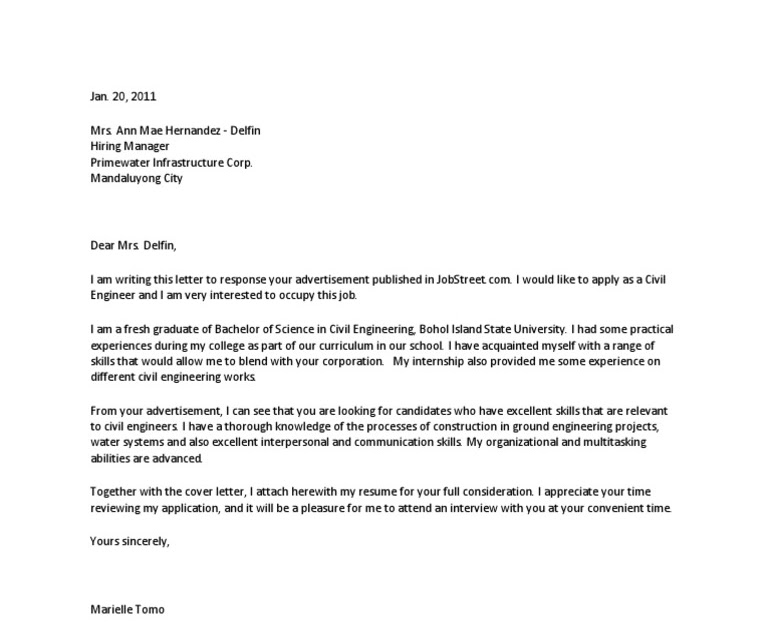 Jan. 20, 2011

Mrs. Ann Mae Hernandez - Delfin
Hiring Manager
Primewater Infrastructure Corp.
Mandaluyong City

Dear Mrs. Delfin,

I am writing this letter to response your advertisement published in JobStreet.com. I would like to apply as a Civil Engineer and I am very interested to occupy this job.

I am a fresh graduate of Bachelor of Science in Civil Engineering, Bohol Island State University. I had some practical experiences during my college as part of our curriculum in our school. I have acquainted myself with a range of skills that would allow me to blend with your corporation. My internship also provided me some experience on different civil engineering works.

From your advertisement, I can see that you are looking for candidates who have excellent skills that are relevant to civil engineers. I have a thorough knowledge of the processes of construction in ground engineering projects, water systems and also excellent interpersonal and communication skills. My organizational and multitasking abilities are advanced.

Together with the cover letter, I attach herewith my resume for your full consideration. I appreciate your time reviewing my application, and it will be a pleasure for me to attend an interview with you at your convenient time.

Yours sincerely,

Marielle Tomo